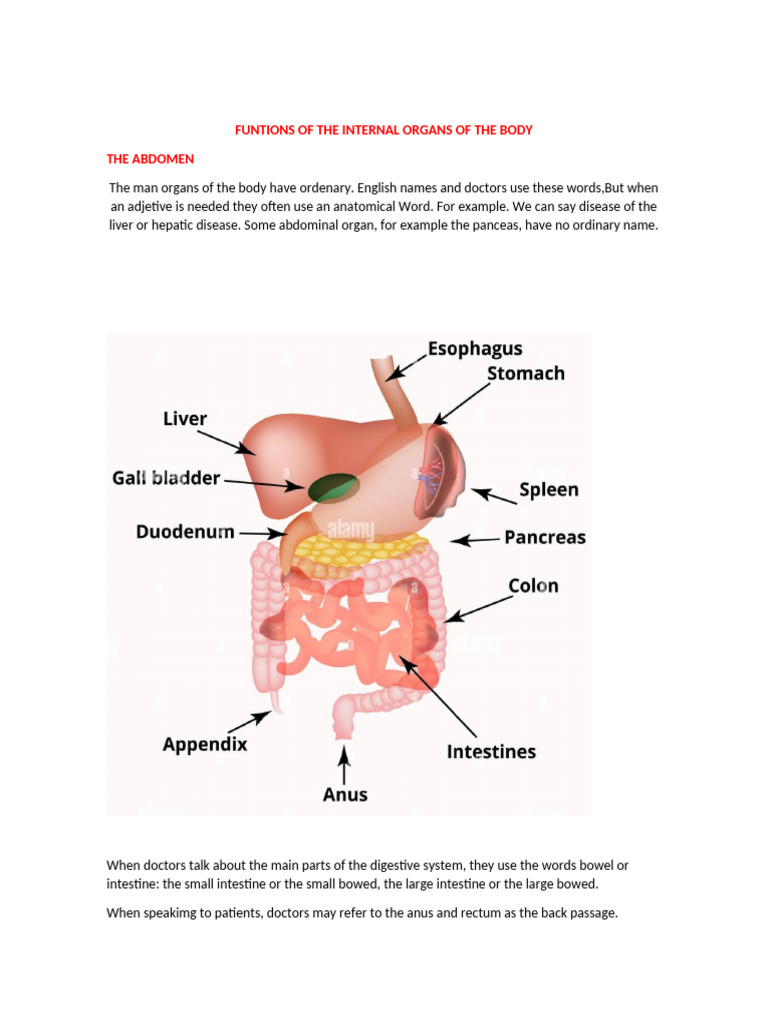 FUNTIONS OF THE INTERNAL ORGANS OF THE BODY

THE ABDOMEN

The man organs of the body have ordenary. English names and doctors use these words,But when an adjetive is needed they often use an anatomical Word. For example. We can say disease of the liver or hepatic disease. Some abdominal organ, for example the panceas, have no ordinary name.

Esophagus
Stomach
Liver
Gall bladder
Spleen
Duodenum
alamy
Pancreas
Colon
Appendix
Intestines
Anus

When doctors talk about the main parts of the digestive system, they use the words bowel or intestine: the small intestine or the small bowed, the large intestine or the large bowed.

When speakimg to patients, doctors may refer to the anus and rectum as the back passage.